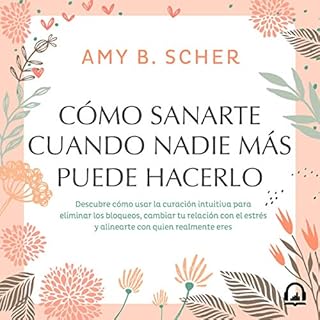 AMY B. SCHER

CÓMO SANARTE CUANDO NADIE MÁS PUEDE HACERLO

Descubre cómo usar la curación intuitiva para eliminar los bloqueos, cambiar tu relación con el estrés y alinearte con quien realmente eres